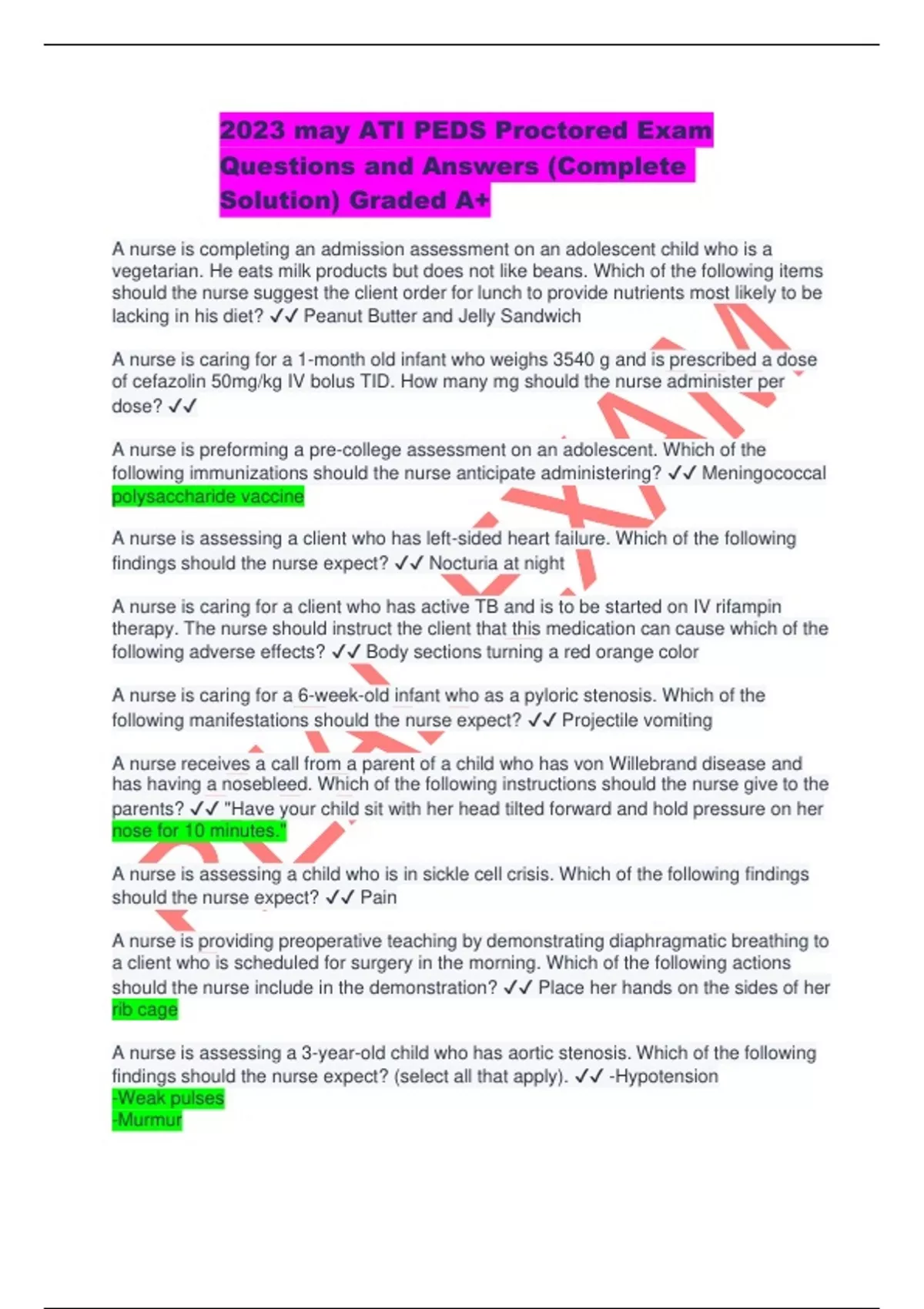 2023 may ATI PEDS Proctored Exam Questions and Answers (Complete Solution) Graded A+

A nurse is completing an admission assessment on an adolescent child who is a vegetarian. He eats milk products but does not like beans. Which of the following items should the nurse suggest the client order for lunch to provide nutrients most likely to be lacking in his diet? ✓✓ Peanut Butter and Jelly Sandwich

A nurse is caring for a 1-month old infant who weighs 3540 g and is prescribed a dose of cefazolin 50mg/kg IV bolus TID. How many mg should the nurse administer per dose? ✓✓

A nurse is preforming a pre-college assessment on an adolescent. Which of the following immunizations should the nurse anticipate administering? ✓✓ Meningococcal polysaccharide vaccine

A nurse is assessing a client who has left-sided heart failure. Which of the following findings should the nurse expect? ✓✓ Nocturia at night

A nurse is caring for a client who has active TB and is to be started on IV rifampin therapy. The nurse should instruct the client that this medication can cause which of the following adverse effects? ✓✓ Body sections turning a red orange color

A nurse is caring for a 6-week-old infant who as a pyloric stenosis. Which of the following manifestations should the nurse expect? ✓✓ Projectile vomiting

A nurse receives a call from a parent of a child who has von Willebrand disease and has having a nosebleed. Which of the following instructions should the nurse give to the parents? ✓✓ "Have your child sit with her head tilted forward and hold pressure on her nose for 10 minutes."

A nurse is assessing a child who is in sickle cell crisis. Which of the following findings should the nurse expect? ✓✓ Pain

A nurse is providing preoperative teaching by demonstrating diaphragmatic breathing to a client who is scheduled for surgery in the morning. Which of the following actions should the nurse include in the demonstration? ✓✓ Place her hands on the sides of her rib cage

A nurse is assessing a 3-year-old child who has aortic stenosis. Which of the following findings should the nurse expect? (select all that apply). ✓✓ -Hypotension
-Weak pulses
-Murmur